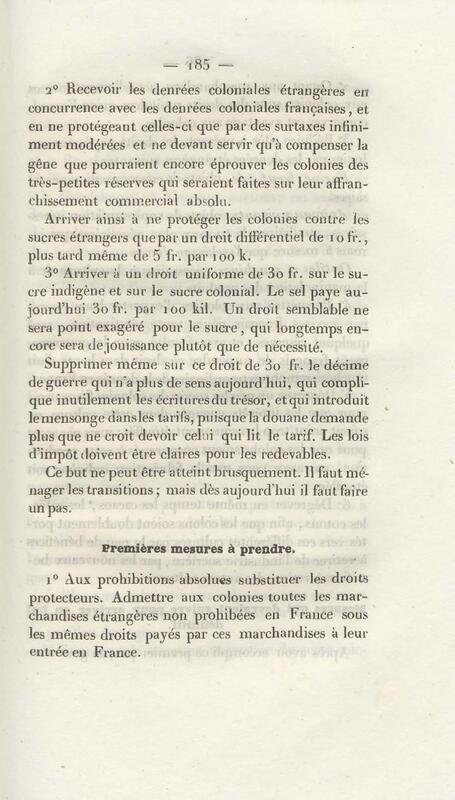 — 185 —

2° Recevoir les denrées coloniales étrangères en concurrence avec les denrées coloniales françaises, et en ne protégeant celles-ci que par des surtaxes infiniment modérées et ne devant servir qu'à compenser la gêne que pourraient encore éprouver les colonies des très-petites réserves qui seraient faites sur leur affranchissement commercial absolu.

Arriver ainsi à ne protéger les colonies contre les sucres étrangers que par un droit différentiel de 10 fr., plus tard même de 5 fr. par 100 k.

3° Arriver à un droit uniforme de 30 fr. sur le sucre indigène et sur le sucre colonial. Le sel paye aujourd'hui 30 fr. par 100 kil. Un droit semblable ne sera point exagéré pour le sucre, qui longtemps encore sera de jouissance plutôt que de nécessité.

Supprimer même sur ce droit de 30 fr. le décime de guerre qui n'a plus de sens aujourd'hui, qui complique inutilement les écritures du trésor, et qui introduit le mensonge dans les tarifs, puisque la douane demande plus que ne croit devoir celui qui lit le tarif. Les lois d'impôt doivent être claires pour les redevables.

Ce but ne peut être atteint brusquement. Il faut ménager les transitions; mais dès aujourd'hui il faut faire un pas.

Premières mesures à prendre.

1° Aux prohibitions absolues substituer les droits protecteurs. Admettre aux colonies toutes les marchandises étrangères non prohibées en France sous les mêmes droits payés par ces marchandises à leur entrée en France.